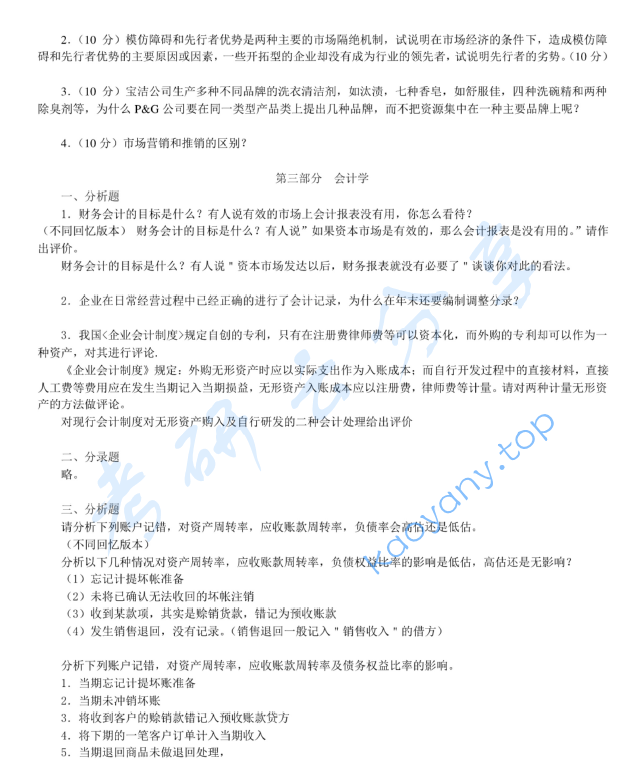 2.（10 分）模仿障碍和先行者优势是两种主要的市场隔绝机制，试说明在市场经济的条件下，造成模仿障碍和先行者优势的主要原因或因素，一些开拓型的企业却没有成为行业的领先者，试说明先行者的劣势。（10 分）

3.（10 分）宝洁公司生产多种不同品牌的洗衣清洁剂，如汰渍，七种香皂，如舒服佳，四种洗碗精和两种除臭剂等，为什么 P&G 公司要在同一类型产品类上提出几种品牌，而不把资源集中在一种主要品牌上呢？

4.（10 分）市场营销和推销的区别？

第三部分　会计学

一、分析题

1. 财务会计的目标是什么？有人说有效的市场上会计报表没有用，你怎么看待？

（不同回忆版本） 财务会计的目标是什么？有人说" 如果资本市场是有效的，那么会计报表是没有用的。" 请作出评价。

财务会计的目标是什么？有人说 " 资本市场发达以后，财务报表就没有必要了 " 谈谈你对此的看法。

2. 企业在日常经营过程中已经正确的进行了会计记录，为什么在年末还要编制调整分录？

3. 我国《企业会计制度》规定自创的专利，只有在注册费律师费等可以资本化，而外购的专利却可以作为一种资产，对其进行评论.

《企业会计制度》规定：外购无形资产时应以实际支出作为入账成本；而自行开发过程中的直接材料，直接人工费等费用应在发生当期记入当期损益，无形资产入账成本应以注册费，律师费等计量。请对两种计量无形资产的方法做评论。

对现行会计制度对无形资产购入及自行研发的二种会计处理给出评价

二、分录题

略。

三、分析题

请分析下列账户记错，对资产周转率，应收账款周转率，负债率会高估还是低估。

（不同回忆版本）

分析以下几种情况对资产周转率，应收账款周转率，负债权益比率的影响是低估，高估还是无影响？

（1）忘记计提坏帐准备

（2）未将已确认无法收回的坏帐注销

（3）收到某款项，其实是赊销货款，错记为预收账款

（4）发生销售退回，没有记录。（销售退回一般记入 " 销售收入 " 的借方）

分析下列账户记错，对资产周转率，应收账款周转率及债务权益比率的影响。

1. 当期忘记计提坏账准备

2. 当期未冲销坏账

3. 将收到客户的赊销款错记入预收账款贷方

4. 将下期的一笔客户订单计入当期收入

5. 当期退回商品未做退回处理，

考研云分享
kaoyany.top